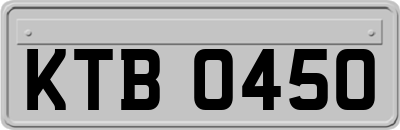 KTB 0450